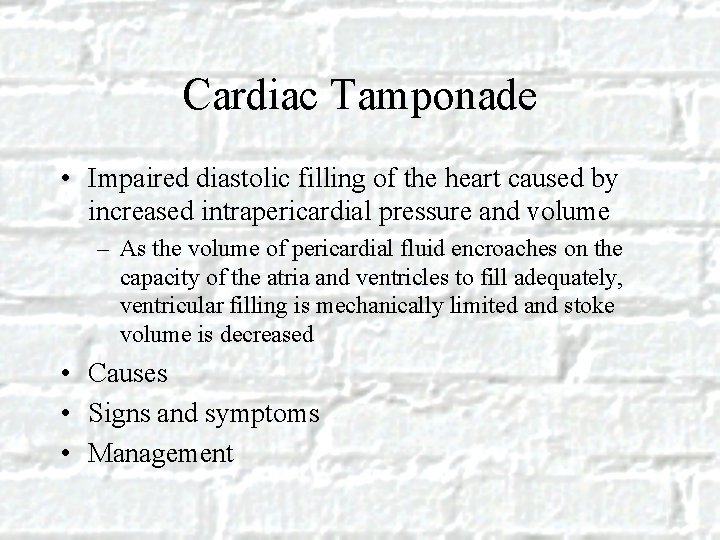 Cardiac Tamponade

• Impaired diastolic filling of the heart caused by increased intrapericardial pressure and volume

– As the volume of pericardial fluid encroaches on the capacity of the atria and ventricles to fill adequately, ventricular filling is mechanically limited and stoke volume is decreased

• Causes
• Signs and symptoms
• Management